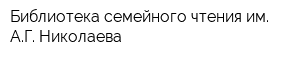 Библиотека семейного чтения им. А.Г. Николаева